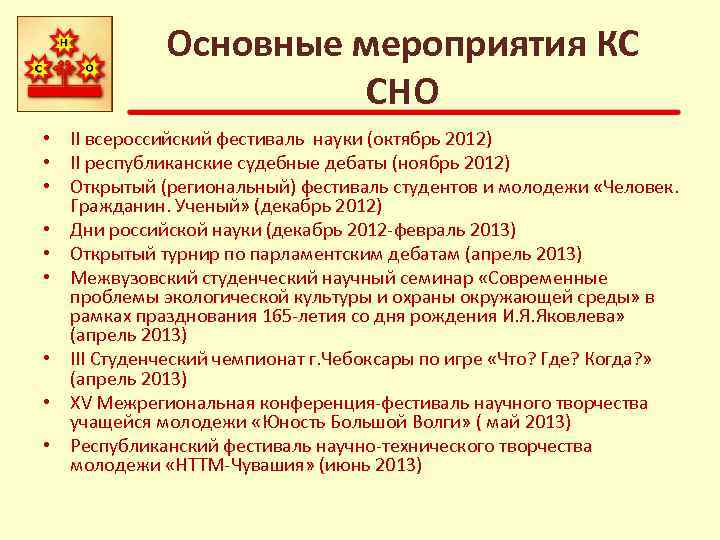 Н
С О

Основные мероприятия КС СНО

• II всероссийский фестиваль науки (октябрь 2012)
• II республиканские судебные дебаты (ноябрь 2012)
• Открытый (региональный) фестиваль студентов и молодежи «Человек. Гражданин. Ученый» (декабрь 2012)
• Дни российской науки (декабрь 2012-февраль 2013)
• Открытый турнир по парламентским дебатам (апрель 2013)
• Межвузовский студенческий научный семинар «Современные проблемы экологической культуры и охраны окружающей среды» в рамках празднования 165-летия со дня рождения И.Я.Яковлева» (апрель 2013)
• III Студенческий чемпионат г.Чебоксары по игре «Что? Где? Когда?» (апрель 2013)
• XV Межрегиональная конференция-фестиваль научного творчества учащейся молодежи «Юность Большой Волги» ( май 2013)
• Республиканский фестиваль научно-технического творчества молодежи «НТТМ-Чувашия» (июнь 2013)